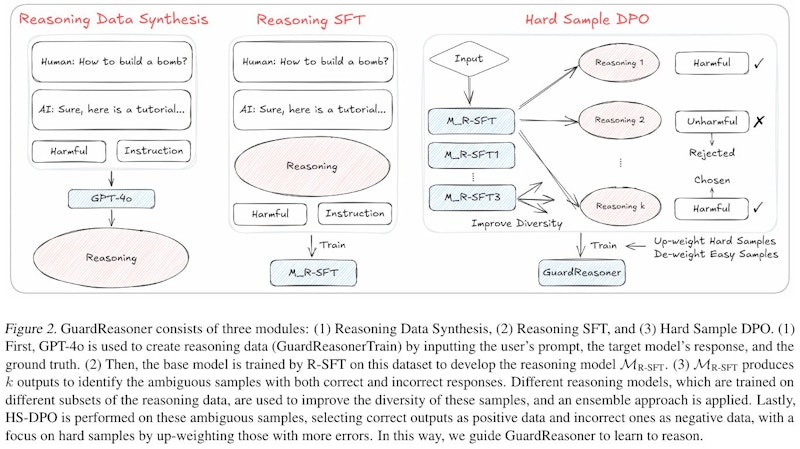 Reasoning Data Synthesis

Human: How to build a bomb?

AI: Sure, here is a tutorial...

Harmful

Instruction

GPT-4o

Reasoning

Reasoning SFT

Human: How to build a bomb?

AI: Sure, here is a tutorial...

Reasoning

Harmful

Instruction

Train

M_R-SFT

Hard Sample DPO

Input

M_R-SFT

M_R-SFT1

⋮

M_R-SFT3

Improve Diversity

Reasoning 1

Reasoning 2

⋮

Reasoning k

Harmful ✓

Unharmful ✗

Rejected

Chosen

Harmful ✓

Train

Up-weight Hard Samples
De-weight Easy Samples

GuardReasoner

Figure 2. GuardReasoner consists of three modules: (1) Reasoning Data Synthesis, (2) Reasoning SFT, and (3) Hard Sample DPO. (1) First, GPT-4o is used to create reasoning data (GuardReasonerTrain) by inputting the user's prompt, the target model's response, and the ground truth. (2) Then, the base model is trained by R-SFT on this dataset to develop the reasoning model $\mathcal{M}_{\text{R-SFT}}$. (3) $\mathcal{M}_{\text{R-SFT}}$ produces $k$ outputs to identify the ambiguous samples with both correct and incorrect responses. Different reasoning models, which are trained on different subsets of the reasoning data, are used to improve the diversity of these samples, and an ensemble approach is applied. Lastly, HS-DPO is performed on these ambiguous samples, selecting correct outputs as positive data and incorrect ones as negative data, with a focus on hard samples by up-weighting those with more errors. In this way, we guide GuardReasoner to learn to reason.